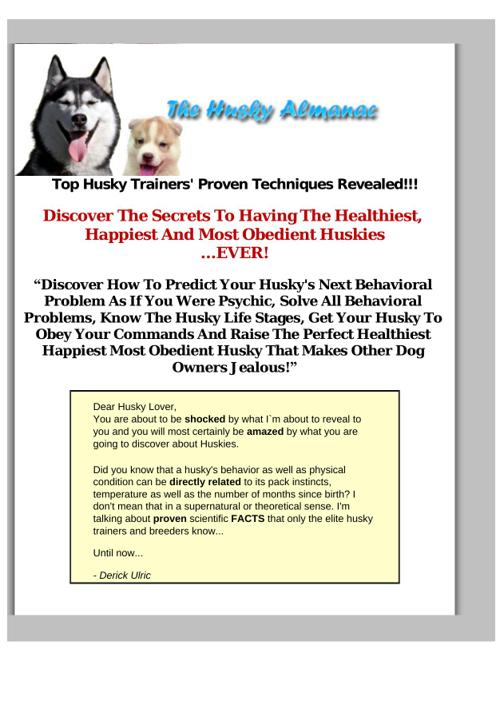 The Husky Almanac

Top Husky Trainers' Proven Techniques Revealed!!!

Discover The Secrets To Having The Healthiest, Happiest And Most Obedient Huskies ...EVER!

"Discover How To Predict Your Husky's Next Behavioral Problem As If You Were Psychic, Solve All Behavioral Problems, Know The Husky Life Stages, Get Your Husky To Obey Your Commands And Raise The Perfect Healthiest Happiest Most Obedient Husky That Makes Other Dog Owners Jealous!"

Dear Husky Lover,
You are about to be shocked by what I`m about to reveal to you and you will most certainly be amazed by what you are going to discover about Huskies.

Did you know that a husky's behavior as well as physical condition can be directly related to its pack instincts, temperature as well as the number of months since birth? I don't mean that in a supernatural or theoretical sense. I'm talking about proven scientific FACTS that only the elite husky trainers and breeders know...

Until now...

- Derick Ulric